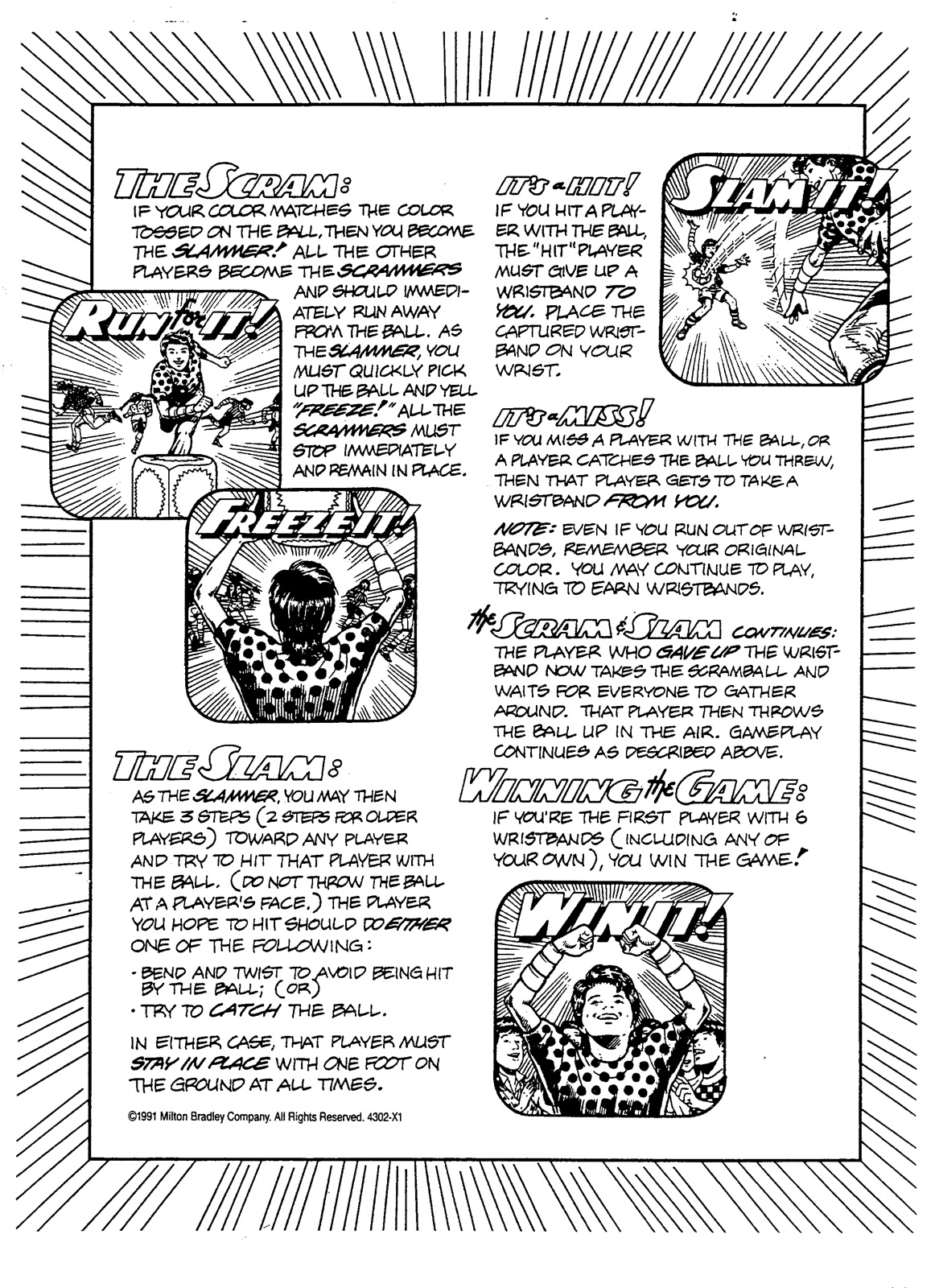 THE SCRAM:
IF YOUR COLOR MATCHES THE COLOR TOSSED ON THE BALL, THEN YOU BECOME THE SLAMMER! ALL THE OTHER PLAYERS BECOME THE SCRAMMERS AND SHOULD IMMEDIATELY RUN AWAY FROM THE BALL. AS THE SLAMMER, YOU MUST QUICKLY PICK UP THE BALL AND YELL "FREEZE!" ALL THE SCRAMMERS MUST STOP IMMEDIATELY AND REMAIN IN PLACE.

RUN for IT!

FREEZE IT!

THE SLAM:
AS THE SLAMMER, YOU MAY THEN TAKE 3 STEPS (2 STEPS FOR OLDER PLAYERS) TOWARD ANY PLAYER AND TRY TO HIT THAT PLAYER WITH THE BALL. (DO NOT THROW THE BALL AT A PLAYER'S FACE.) THE PLAYER YOU HOPE TO HIT SHOULD DO EITHER ONE OF THE FOLLOWING:
· BEND AND TWIST TO AVOID BEING HIT BY THE BALL; (OR)
· TRY TO CATCH THE BALL.

IN EITHER CASE, THAT PLAYER MUST STAY IN PLACE WITH ONE FOOT ON THE GROUND AT ALL TIMES.

©1991 Milton Bradley Company. All Rights Reserved. 4302-X1

IT'S a HIT!
IF YOU HIT A PLAYER WITH THE BALL, THE "HIT" PLAYER MUST GIVE UP A WRISTBAND TO YOU. PLACE THE CAPTURED WRISTBAND ON YOUR WRIST.

SLAM IT!

IT'S a MISS!
IF YOU MISS A PLAYER WITH THE BALL, OR A PLAYER CATCHES THE BALL YOU THREW, THEN THAT PLAYER GETS TO TAKE A WRISTBAND FROM YOU.

NOTE: EVEN IF YOU RUN OUT OF WRISTBANDS, REMEMBER YOUR ORIGINAL COLOR. YOU MAY CONTINUE TO PLAY, TRYING TO EARN WRISTBANDS.

the SCRAM & SLAM CONTINUES:
THE PLAYER WHO GAVE UP THE WRISTBAND NOW TAKES THE SCRAMBALL AND WAITS FOR EVERYONE TO GATHER AROUND. THAT PLAYER THEN THROWS THE BALL UP IN THE AIR. GAMEPLAY CONTINUES AS DESCRIBED ABOVE.

WINNING the GAME:
IF YOU'RE THE FIRST PLAYER WITH 6 WRISTBANDS (INCLUDING ANY OF YOUR OWN), YOU WIN THE GAME!

WIN IT!